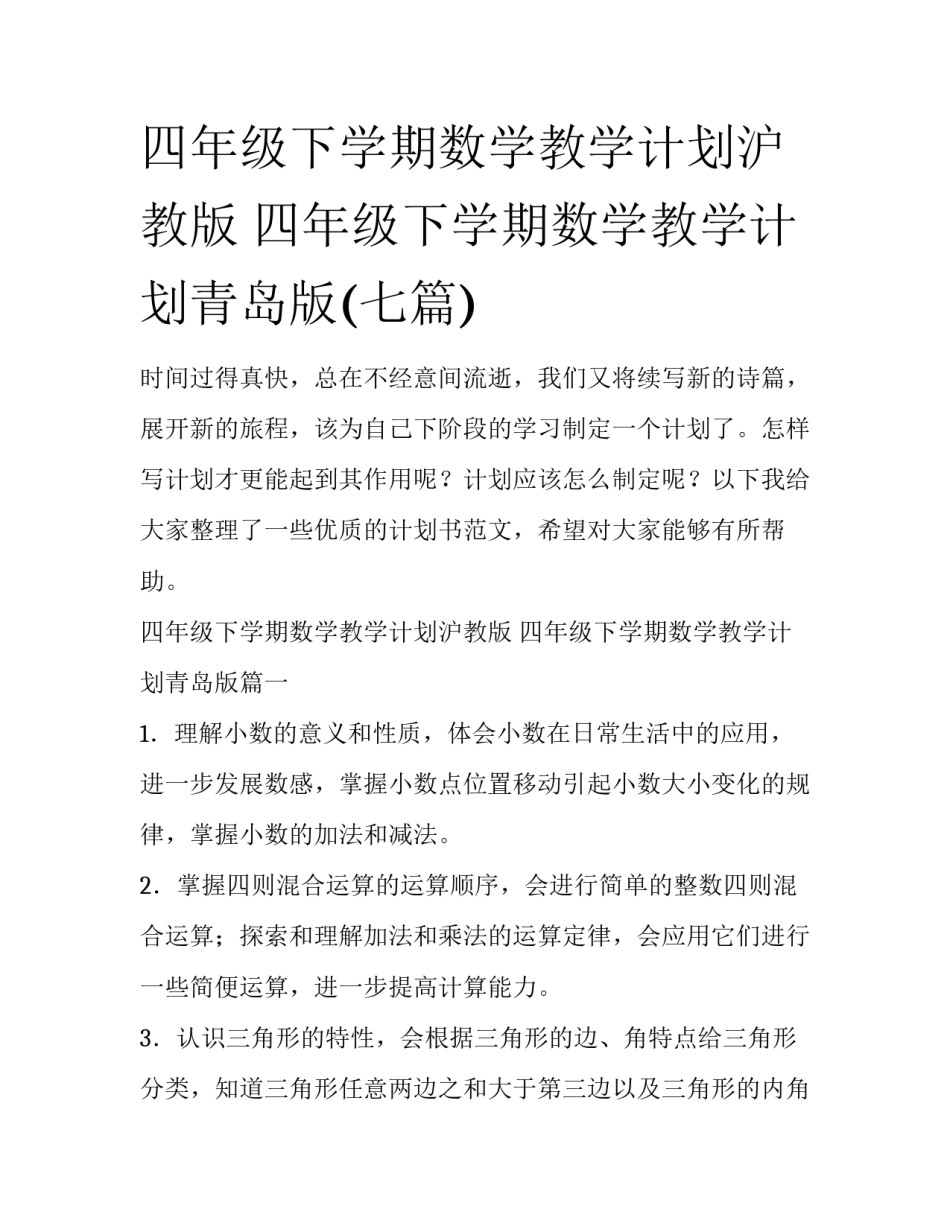 四年级下学期数学教学计划沪教版 四年级下学期数学教学计划青岛版(七篇)

时间过得真快，总在不经意间流逝，我们又将续写新的诗篇，展开新的旅程，该为自己下阶段的学习制定一个计划了。怎样写计划才更能起到其作用呢？计划应该怎么制定呢？以下我给大家整理了一些优质的计划书范文，希望对大家能够有所帮助。

四年级下学期数学教学计划沪教版 四年级下学期数学教学计划青岛版篇一

1．理解小数的意义和性质，体会小数在日常生活中的应用，进一步发展数感，掌握小数点位置移动引起小数大小变化的规律，掌握小数的加法和减法。

2．掌握四则混合运算的运算顺序，会进行简单的整数四则混合运算；探索和理解加法和乘法的运算定律，会应用它们进行一些简便运算，进一步提高计算能力。

3．认识三角形的特性，会根据三角形的边、角特点给三角形分类，知道三角形任意两边之和大于第三边以及三角形的内角